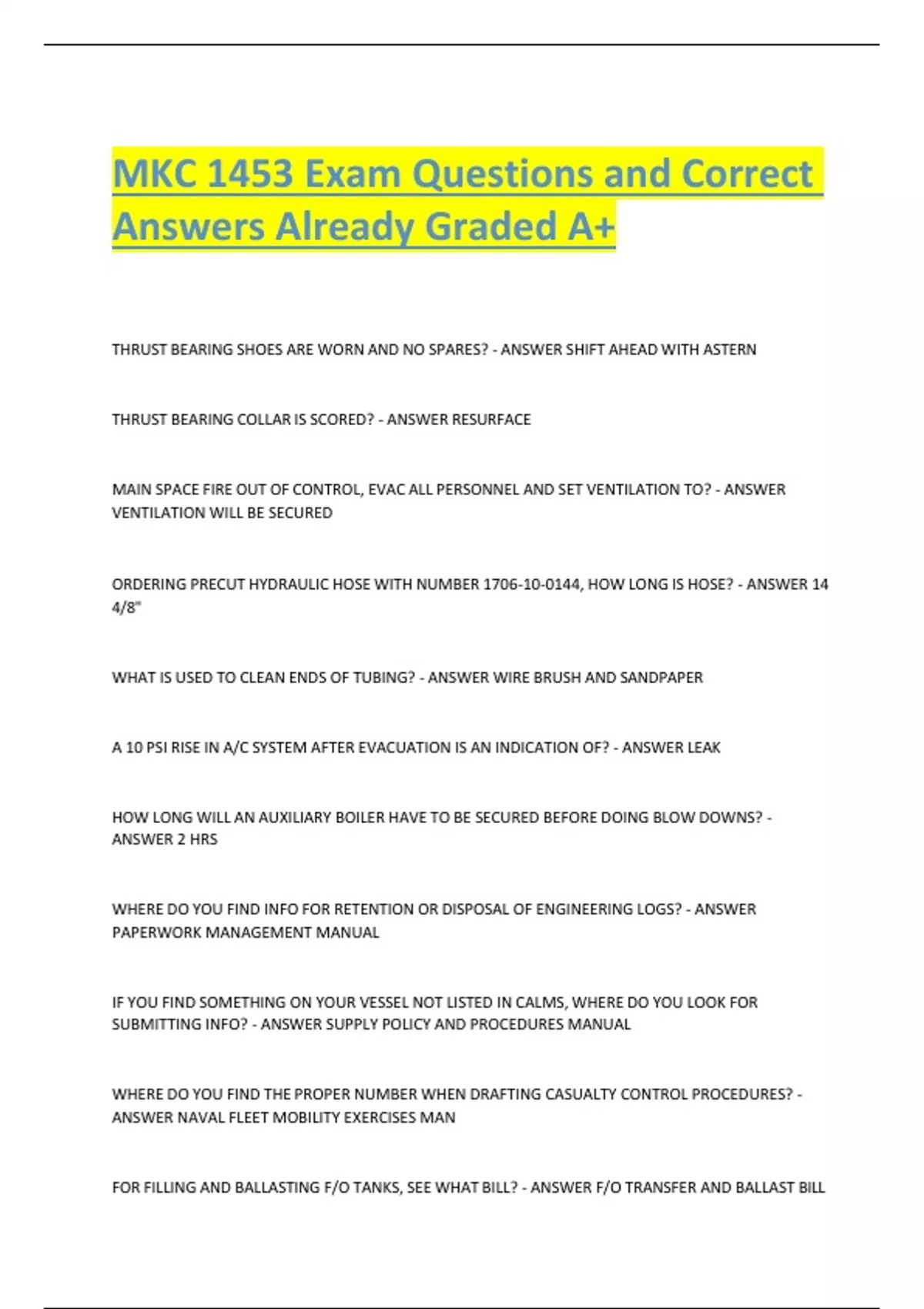 MKC 1453 Exam Questions and Correct Answers Already Graded A+

THRUST BEARING SHOES ARE WORN AND NO SPARES? - ANSWER SHIFT AHEAD WITH ASTERN

THRUST BEARING COLLAR IS SCORED? - ANSWER RESURFACE

MAIN SPACE FIRE OUT OF CONTROL, EVAC ALL PERSONNEL AND SET VENTILATION TO? - ANSWER VENTILATION WILL BE SECURED

ORDERING PRECUT HYDRAULIC HOSE WITH NUMBER 1706-10-0144, HOW LONG IS HOSE? - ANSWER 14 4/8"

WHAT IS USED TO CLEAN ENDS OF TUBING? - ANSWER WIRE BRUSH AND SANDPAPER

A 10 PSI RISE IN A/C SYSTEM AFTER EVACUATION IS AN INDICATION OF? - ANSWER LEAK

HOW LONG WILL AN AUXILIARY BOILER HAVE TO BE SECURED BEFORE DOING BLOW DOWNS? - ANSWER 2 HRS

WHERE DO YOU FIND INFO FOR RETENTION OR DISPOSAL OF ENGINEERING LOGS? - ANSWER PAPERWORK MANAGEMENT MANUAL

IF YOU FIND SOMETHING ON YOUR VESSEL NOT LISTED IN CALMS, WHERE DO YOU LOOK FOR SUBMITTING INFO? - ANSWER SUPPLY POLICY AND PROCEDURES MANUAL

WHERE DO YOU FIND THE PROPER NUMBER WHEN DRAFTING CASUALTY CONTROL PROCEDURES? - ANSWER NAVAL FLEET MOBILITY EXERCISES MAN

FOR FILLING AND BALLASTING F/O TANKS, SEE WHAT BILL? - ANSWER F/O TRANSFER AND BALLAST BILL